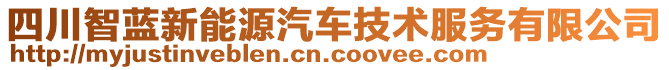 四川智蓝新能源汽车技术服务有限公司
http://myjustinveblen.cn.coovee.com